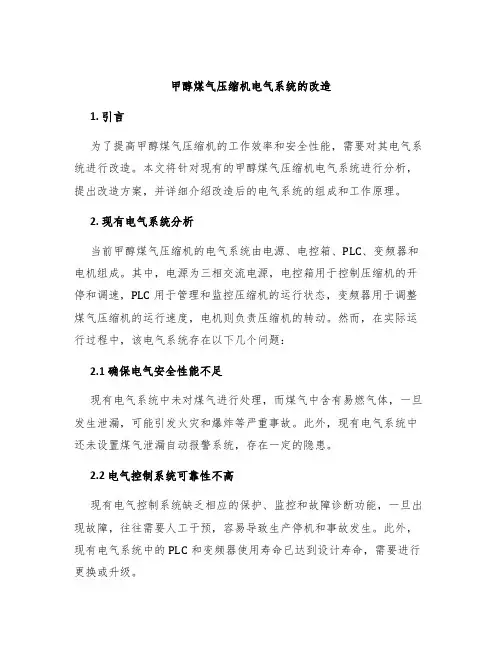 甲醇煤气压缩机电气系统的改造

1. 引言

为了提高甲醇煤气压缩机的工作效率和安全性能，需要对其电气系统进行改造。本文将针对现有的甲醇煤气压缩机电气系统进行分析，提出改造方案，并详细介绍改造后的电气系统的组成和工作原理。

2. 现有电气系统分析

当前甲醇煤气压缩机的电气系统由电源、电控箱、PLC、变频器和电机组成。其中，电源为三相交流电源，电控箱用于控制压缩机的开停和调速，PLC 用于管理和监控压缩机的运行状态，变频器用于调整煤气压缩机的运行速度，电机则负责压缩机的转动。然而，在实际运行过程中，该电气系统存在以下几个问题：

2.1 确保电气安全性能不足

现有电气系统中未对煤气进行处理，而煤气中含有易燃气体，一旦发生泄漏，可能引发火灾和爆炸等严重事故。此外，现有电气系统中还未设置煤气泄漏自动报警系统，存在一定的隐患。

2.2 电气控制系统可靠性不高

现有电气控制系统缺乏相应的保护、监控和故障诊断功能，一旦出现故障，往往需要人工干预，容易导致生产停机和事故发生。此外，现有电气系统中的 PLC 和变频器使用寿命已达到设计寿命，需要进行更换或升级。